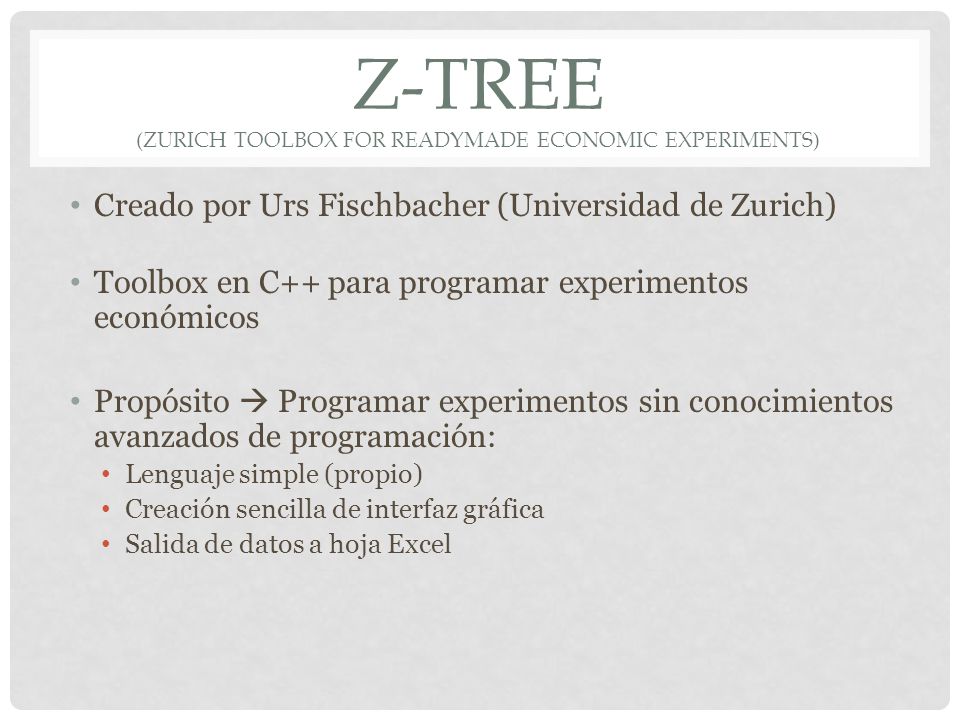 Z-TREE
(ZURICH TOOLBOX FOR READYMADE ECONOMIC EXPERIMENTS)

• Creado por Urs Fischbacher (Universidad de Zurich)

• Toolbox en C++ para programar experimentos económicos

• Propósito → Programar experimentos sin conocimientos avanzados de programación:
  • Lenguaje simple (propio)
  • Creación sencilla de interfaz gráfica
  • Salida de datos a hoja Excel